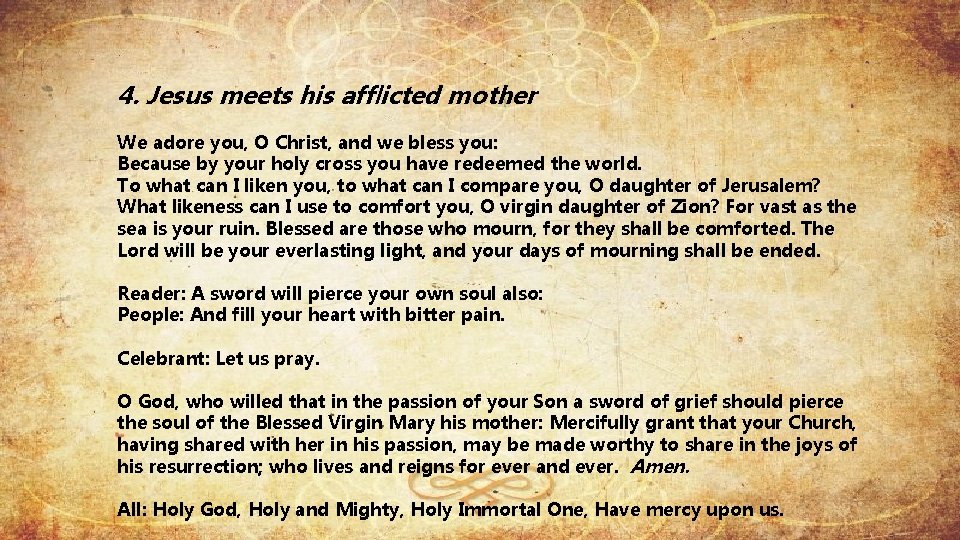 4. Jesus meets his afflicted mother

We adore you, O Christ, and we bless you:
Because by your holy cross you have redeemed the world.
To what can I liken you, to what can I compare you, O daughter of Jerusalem? What likeness can I use to comfort you, O virgin daughter of Zion? For vast as the sea is your ruin. Blessed are those who mourn, for they shall be comforted. The Lord will be your everlasting light, and your days of mourning shall be ended.

Reader: A sword will pierce your own soul also:
People: And fill your heart with bitter pain.

Celebrant: Let us pray.

O God, who willed that in the passion of your Son a sword of grief should pierce the soul of the Blessed Virgin Mary his mother: Mercifully grant that your Church, having shared with her in his passion, may be made worthy to share in the joys of his resurrection; who lives and reigns for ever and ever. Amen.

All: Holy God, Holy and Mighty, Holy Immortal One, Have mercy upon us.